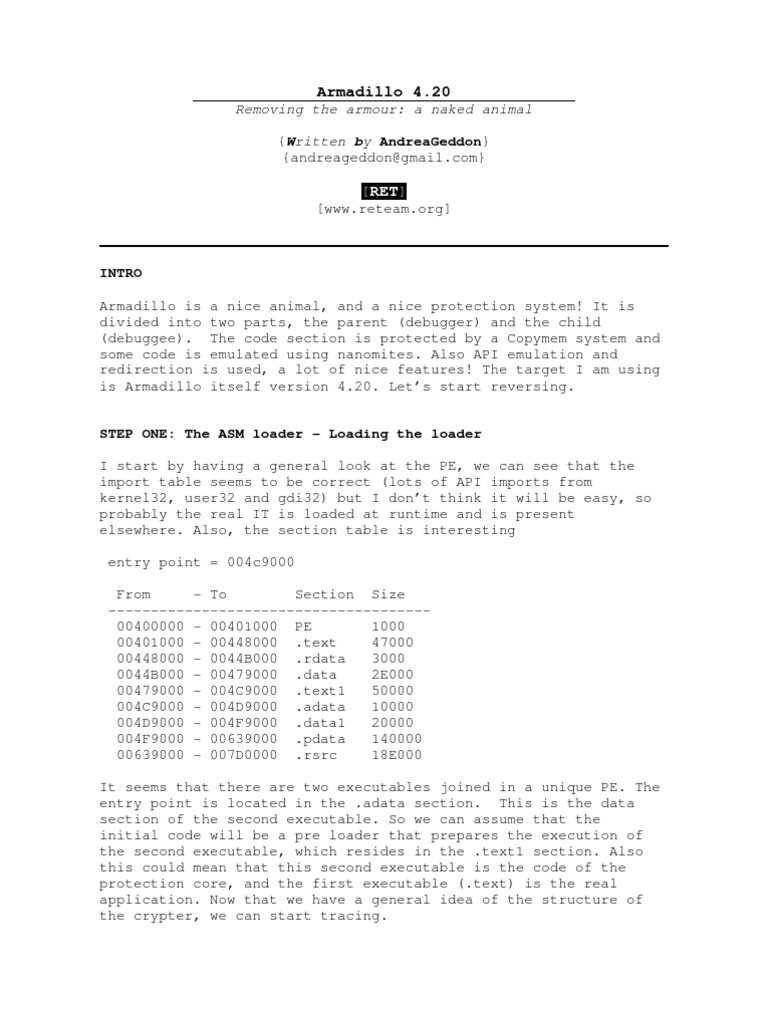 Armadillo 4.20

Removing the armour: a naked animal

{Written by AndreaGeddon}
{andreageddon@gmail.com}

[RET]
[www.reteam.org]

INTRO

Armadillo is a nice animal, and a nice protection system! It is divided into two parts, the parent (debugger) and the child (debuggee). The code section is protected by a Copymem system and some code is emulated using nanomites. Also API emulation and redirection is used, a lot of nice features! The target I am using is Armadillo itself version 4.20. Let's start reversing.

STEP ONE: The ASM loader – Loading the loader

I start by having a general look at the PE, we can see that the import table seems to be correct (lots of API imports from kernel32, user32 and gdi32) but I don't think it will be easy, so probably the real IT is loaded at runtime and is present elsewhere. Also, the section table is interesting

entry point = 004c9000

| From | – To | Section | Size |
|---|---|---|---|
| 00400000 | – 00401000 | PE | 1000 |
| 00401000 | – 00448000 | .text | 47000 |
| 00448000 | – 0044B000 | .rdata | 3000 |
| 0044B000 | – 00479000 | .data | 2E000 |
| 00479000 | – 004C9000 | .text1 | 50000 |
| 004C9000 | – 004D9000 | .adata | 10000 |
| 004D9000 | – 004F9000 | .data1 | 20000 |
| 004F9000 | – 00639000 | .pdata | 140000 |
| 00639000 | – 007D0000 | .rsrc | 18E000 |

It seems that there are two executables joined in a unique PE. The entry point is located in the .adata section. This is the data section of the second executable. So we can assume that the initial code will be a pre loader that prepares the execution of the second executable, which resides in the .text1 section. Also this could mean that this second executable is the code of the protection core, and the first executable (.text) is the real application. Now that we have a general idea of the structure of the crypter, we can start tracing.